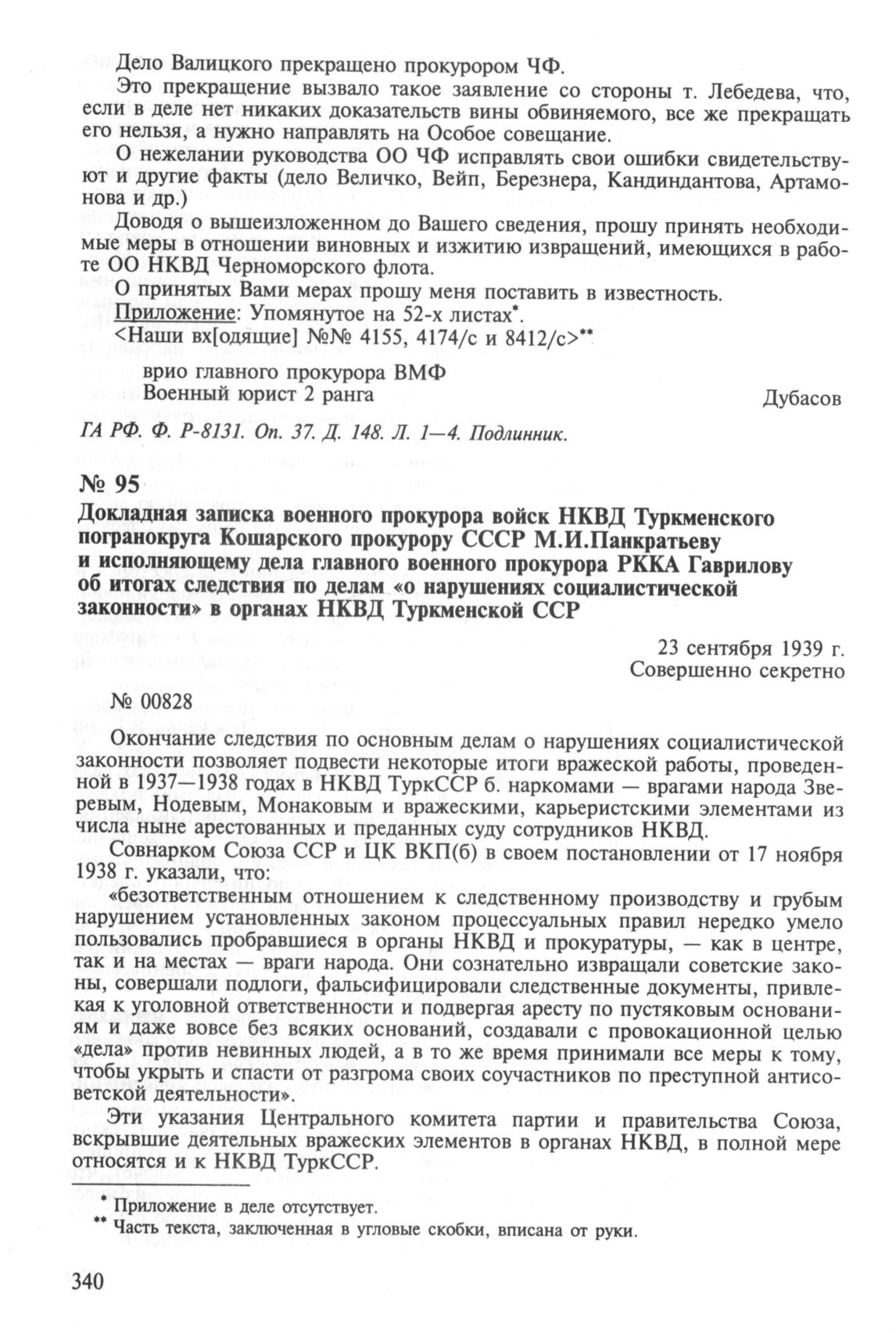 Дело Валицкого прекращено прокурором ЧФ.

Это прекращение вызвало такое заявление со стороны т. Лебедева, что, если в деле нет никаких доказательств вины обвиняемого, все же прекращать его нельзя, а нужно направлять на Особое совещание.

О нежелании руководства ОО ЧФ исправлять свои ошибки свидетельствуют и другие факты (дело Величко, Вейп, Березнера, Кандиндантова, Артамонова и др.)

Доводя о вышеизложенном до Вашего сведения, прошу принять необходимые меры в отношении виновных и изжитию извращений, имеющихся в работе ОО НКВД Черноморского флота.

О принятых Вами мерах прошу меня поставить в известность.

Приложение: Упомянутое на 52-х листах*.

<Наши вх[одящие] №№ 4155, 4174/с и 8412/с>**

врио главного прокурора ВМФ
Военный юрист 2 ранга

Дубасов

ГА РФ. Ф. Р-8131. Оп. 37. Д. 148. Л. 1—4. Подлинник.

№ 95

Докладная записка военного прокурора войск НКВД Туркменского погранокруга Кошарского прокурору СССР М.И.Панкратьеву и исполняющему дела главного военного прокурора РККА Гаврилову об итогах следствия по делам «о нарушениях социалистической законности» в органах НКВД Туркменской ССР

23 сентября 1939 г.
Совершенно секретно

№ 00828

Окончание следствия по основным делам о нарушениях социалистической законности позволяет подвести некоторые итоги вражеской работы, проведенной в 1937—1938 годах в НКВД ТуркССР б. наркомами — врагами народа Зверевым, Нодевым, Монаковым и вражескими, карьеристскими элементами из числа ныне арестованных и преданных суду сотрудников НКВД.

Совнарком Союза ССР и ЦК ВКП(б) в своем постановлении от 17 ноября 1938 г. указали, что:

«безответственным отношением к следственному производству и грубым нарушением установленных законом процессуальных правил нередко умело пользовались пробравшиеся в органы НКВД и прокуратуры, — как в центре, так и на местах — враги народа. Они сознательно извращали советские законы, совершали подлоги, фальсифицировали следственные документы, привлекая к уголовной ответственности и подвергая аресту по пустяковым основаниям и даже вовсе без всяких оснований, создавали с провокационной целью «дела» против невинных людей, а в то же время принимали все меры к тому, чтобы укрыть и спасти от разгрома своих соучастников по преступной антисоветской деятельности».

Эти указания Центрального комитета партии и правительства Союза, вскрывшие деятельных вражеских элементов в органах НКВД, в полной мере относятся и к НКВД ТуркССР.

* Приложение в деле отсутствует.
** Часть текста, заключенная в угловые скобки, вписана от руки.

340